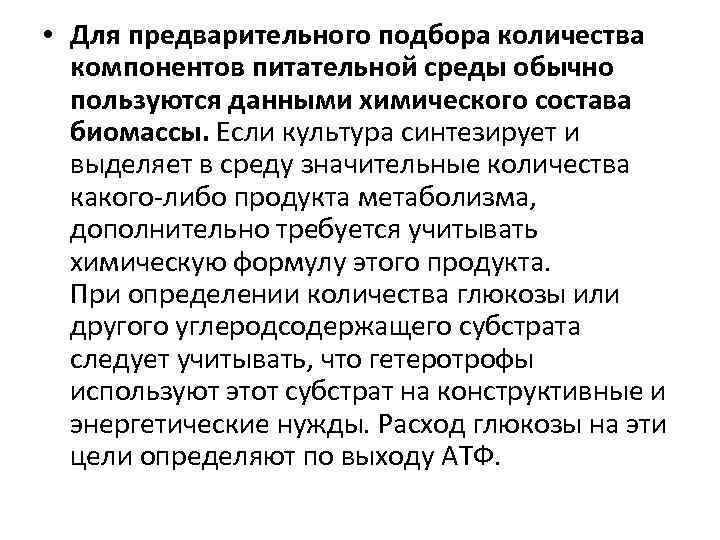 • Для предварительного подбора количества компонентов питательной среды обычно пользуются данными химического состава биомассы. Если культура синтезирует и выделяет в среду значительные количества какого-либо продукта метаболизма, дополнительно требуется учитывать химическую формулу этого продукта.
При определении количества глюкозы или другого углеродсодержащего субстрата следует учитывать, что гетеротрофы используют этот субстрат на конструктивные и энергетические нужды. Расход глюкозы на эти цели определяют по выходу АТФ.